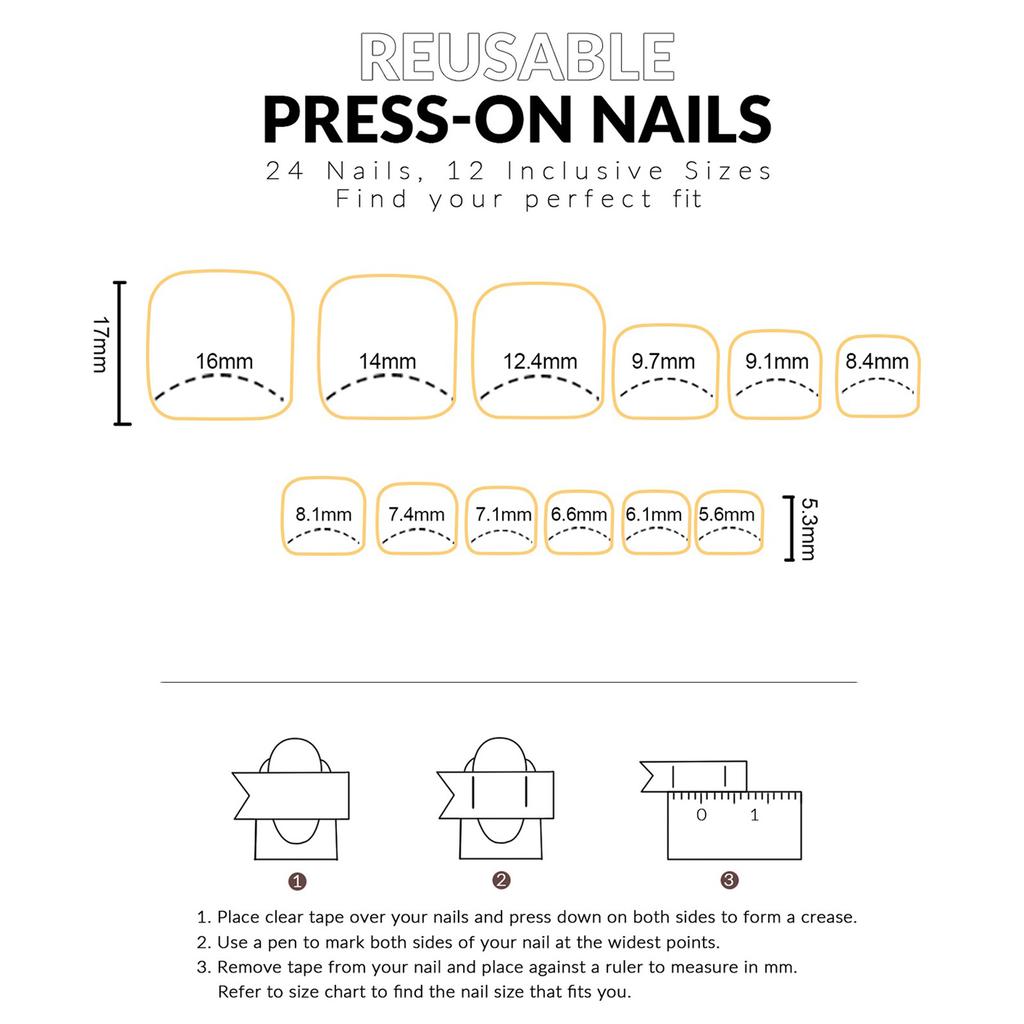 REUSABLE
PRESS-ON NAILS
24 Nails, 12 Inclusive Sizes
Find your perfect fit

17mm

16mm 14mm 12.4mm 9.7mm 9.1mm 8.4mm

8.1mm 7.4mm 7.1mm 6.6mm 6.1mm 5.6mm

5.3mm

0 1

1 2 3

1. Place clear tape over your nails and press down on both sides to form a crease.
2. Use a pen to mark both sides of your nail at the widest points.
3. Remove tape from your nail and place against a ruler to measure in mm. Refer to size chart to find the nail size that fits you.